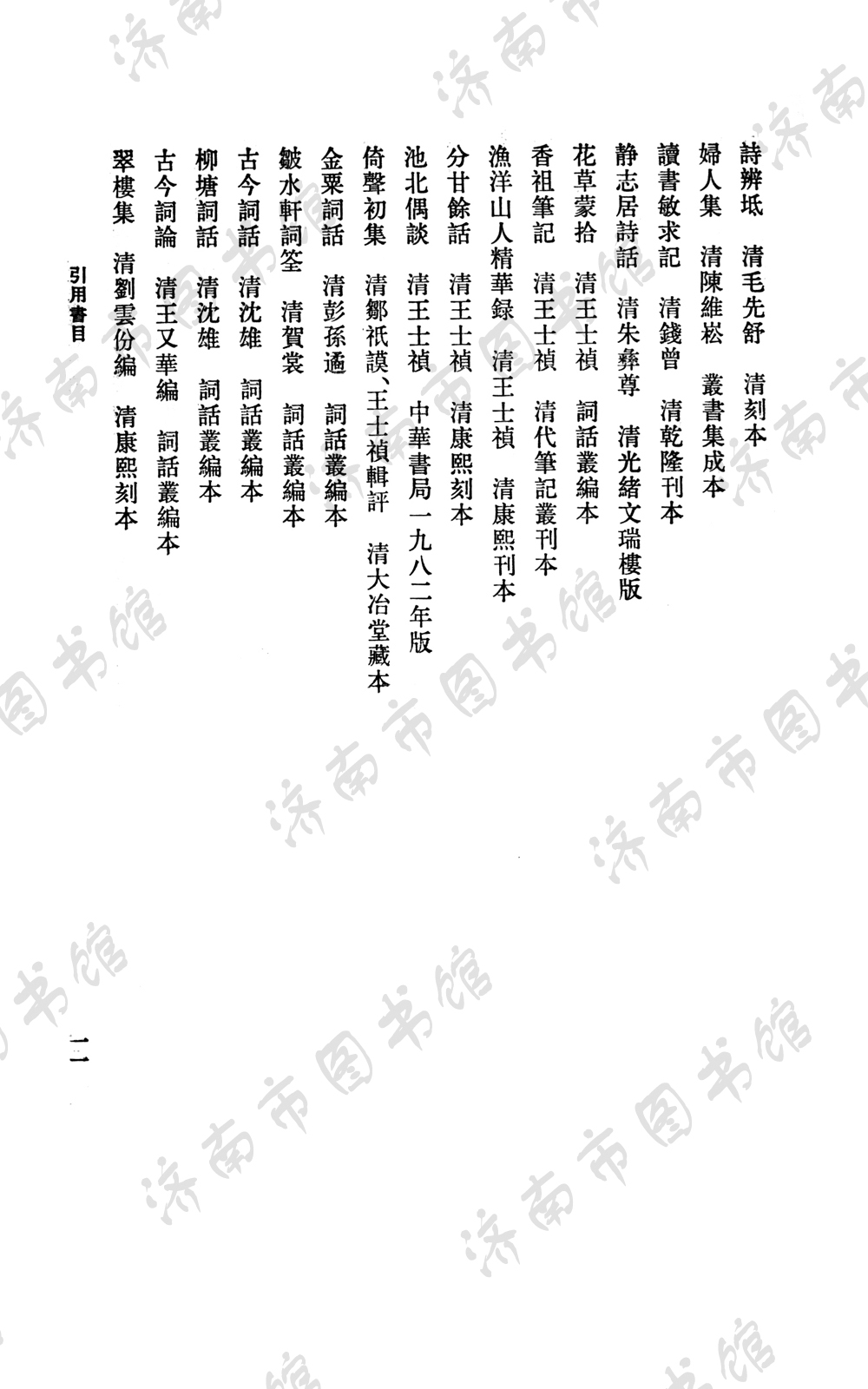 詩辨坻　清毛先舒　清刻本
婦人集　清陳維崧　叢書集成本
讀書敏求記　清錢曾　清乾隆刊本
静志居詩話　清朱彝尊　清光緒文瑞樓版
花草蒙拾　清王士禛　詞話叢編本
香祖筆記　清王士禛　清代筆記叢刊本
漁洋山人精華録　清王士禛　清康熙刊本
分甘餘話　清王士禛　清康熙刻本
池北偶談　清王士禛　中華書局一九八二年版
倚聲初集　清鄒祇謨、王士禛輯評　清大冶堂藏本
金粟詞話　清彭孫遹　詞話叢編本
皺水軒詞筌　清賀裳　詞話叢編本
古今詞話　清沈雄　詞話叢編本
柳塘詞話　清沈雄　詞話叢編本
古今詞論　清王又華編　詞話叢編本
翠樓集　清劉雲份編　清康熙刻本

引用書目

二

济南市图书馆